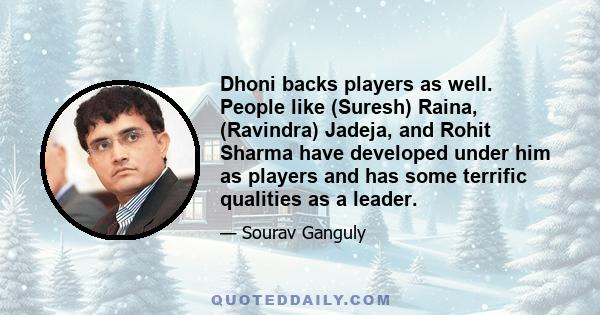 Dhoni backs players as well. People like (Suresh) Raina, (Ravindra) Jadeja, and Rohit Sharma have developed under him as players and has some terrific qualities as a leader.

— Sourav Ganguly

QUOTEDDAILY.COM